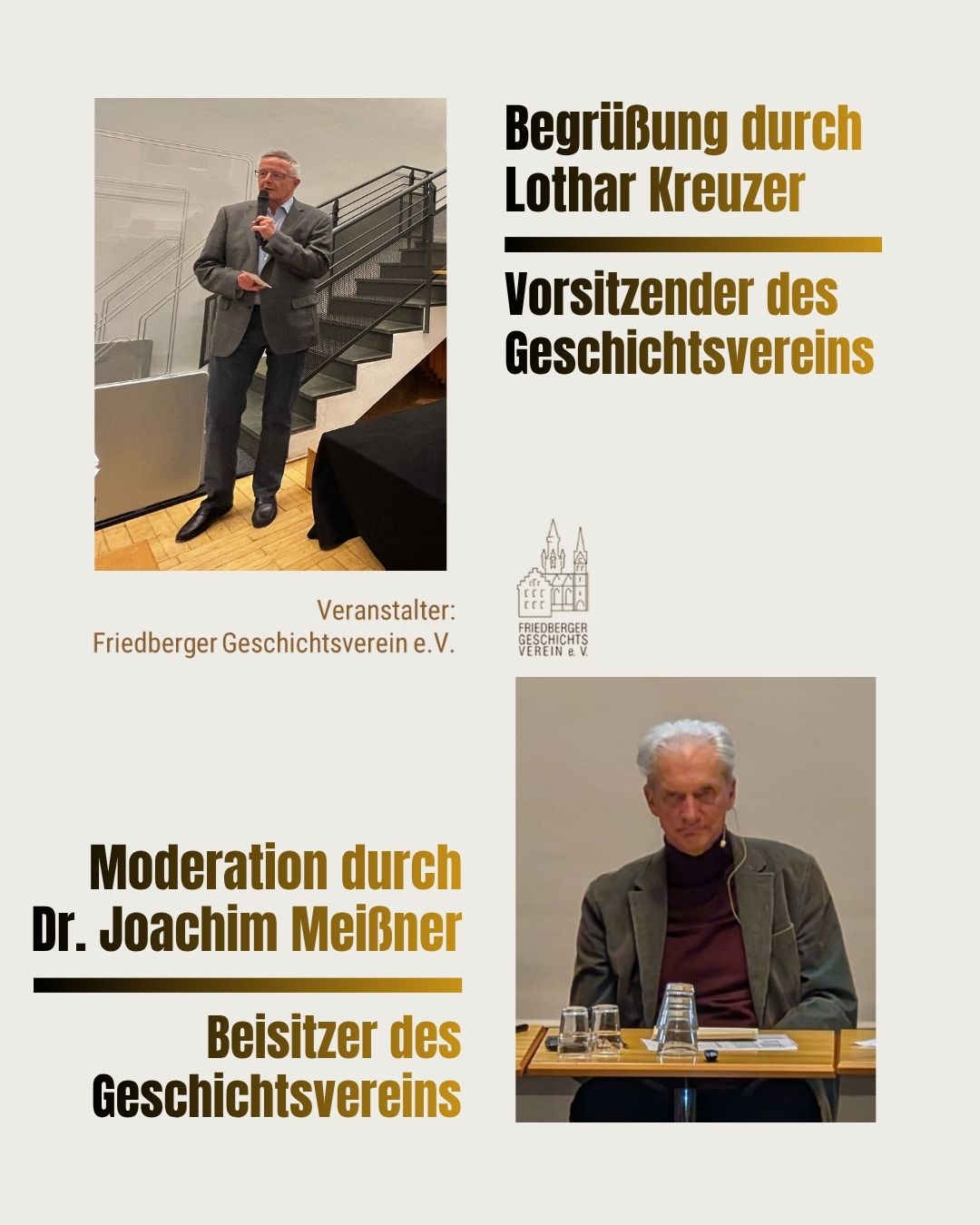 Begrüßung durch Lothar Kreuzer

Vorsitzender des Geschichtsvereins

Veranstalter:
Friedberger Geschichtsverein e.V.

FRIEDBERGER GESCHICHTS VEREIN e. V.

Moderation durch Dr. Joachim Meißner

Beisitzer des Geschichtsvereins